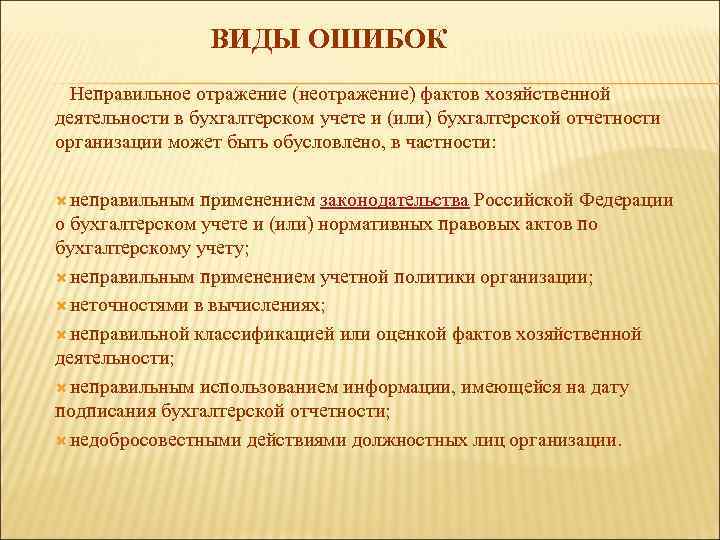 ВИДЫ ОШИБОК

Неправильное отражение (неотражение) фактов хозяйственной деятельности в бухгалтерском учете и (или) бухгалтерской отчетности организации может быть обусловлено, в частности:

неправильным применением законодательства Российской Федерации о бухгалтерском учете и (или) нормативных правовых актов по бухгалтерскому учету;

неправильным применением учетной политики организации;

неточностями в вычислениях;

неправильной классификацией или оценкой фактов хозяйственной деятельности;

неправильным использованием информации, имеющейся на дату подписания бухгалтерской отчетности;

недобросовестными действиями должностных лиц организации.